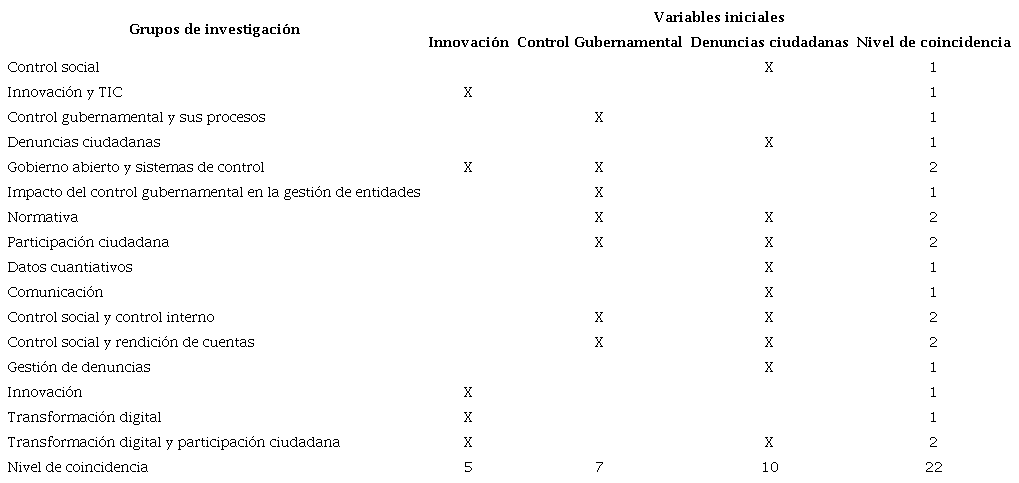 | Grupos de investigación | Variables iniciales | | | |
|---|---|---|---|---|
| | Innovación | Control Gubernamental | Denuncias ciudadanas | Nivel de coincidencia |
| Control social | | | X | 1 |
| Innovación y TIC | X | | | 1 |
| Control gubernamental y sus procesos | | X | | 1 |
| Denuncias ciudadanas | | | X | 1 |
| Gobierno abierto y sistemas de control | X | X | | 2 |
| Impacto del control gubernamental en la gestión de entidades | | X | | 1 |
| Normativa | | X | X | 2 |
| Participación ciudadana | | X | X | 2 |
| Datos cuantiativos | | | X | 1 |
| Comunicación | | | X | 1 |
| Control social y control interno | | X | X | 2 |
| Control social y rendición de cuentas | | X | X | 2 |
| Gestión de denuncias | | | X | 1 |
| Innovación | X | | | 1 |
| Transformación digital | X | | | 1 |
| Transformación digital y participación ciudadana | X | | X | 2 |
| Nivel de coincidencia | 5 | 7 | 10 | 22 |